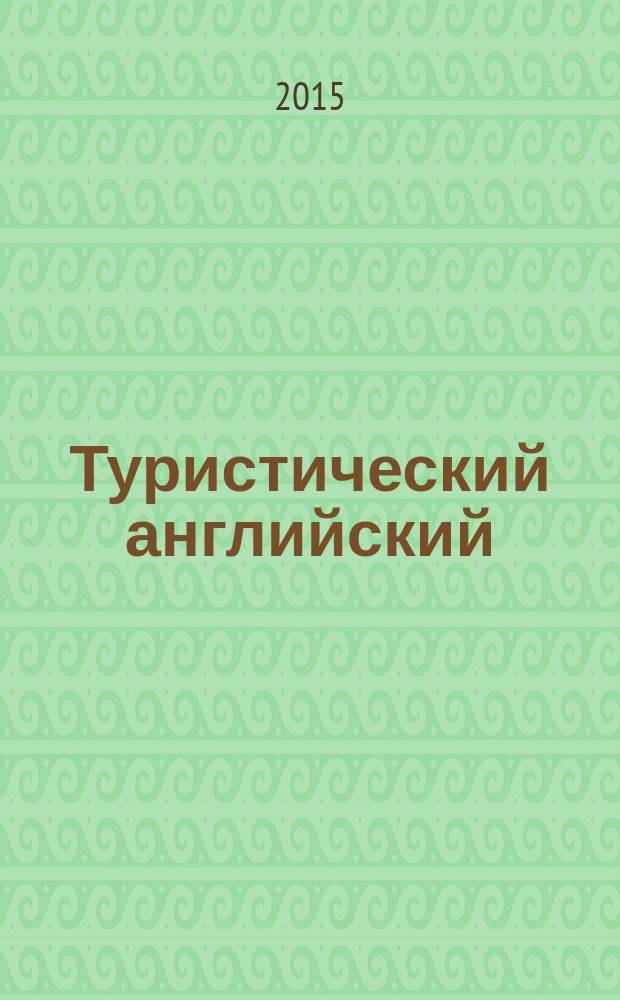 2015

Туристический английский